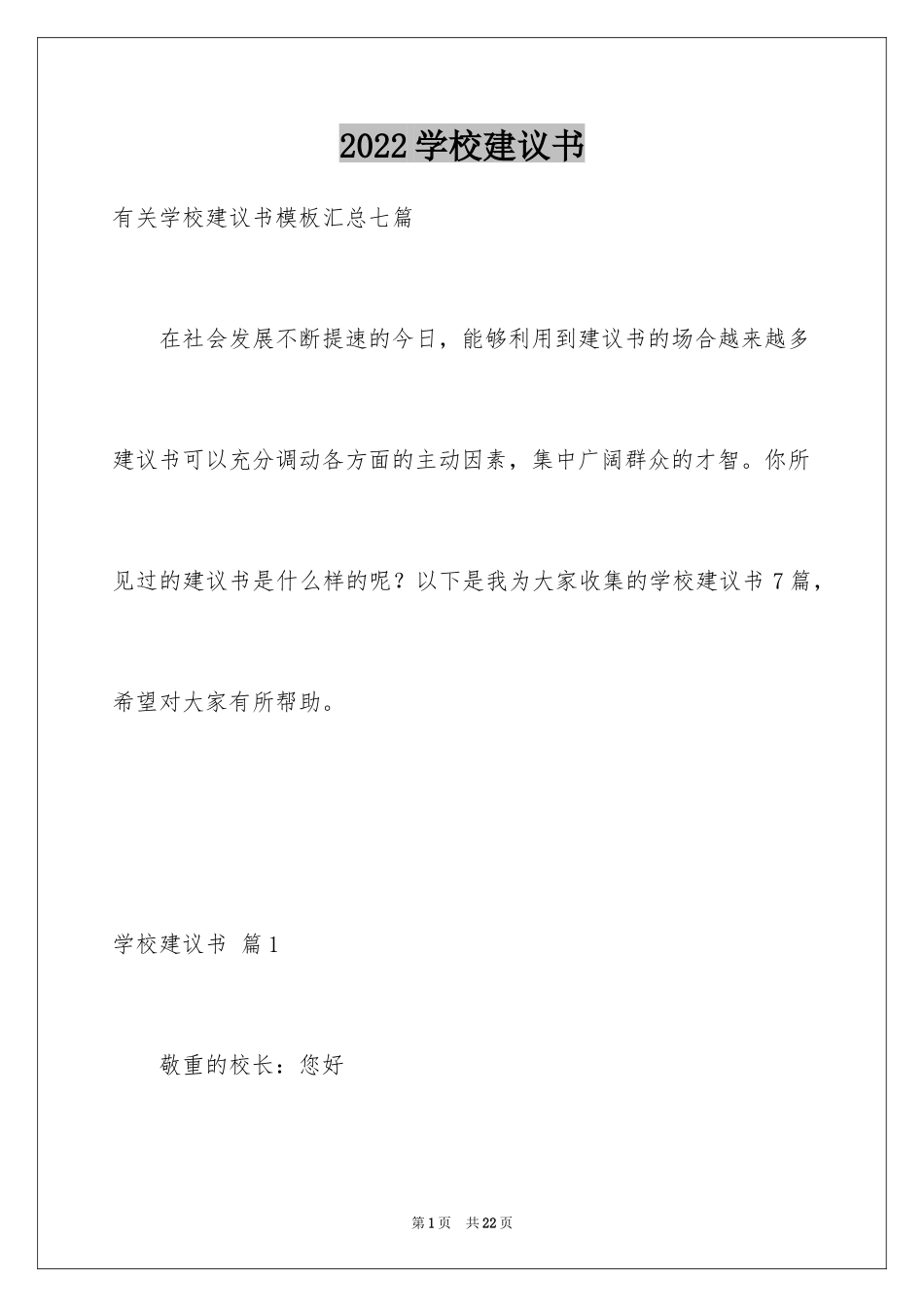 2022学校建议书

有关学校建议书模板汇总七篇

在社会发展不断提速的今日，能够利用到建议书的场合越来越多建议书可以充分调动各方面的主动因素，集中广阔群众的才智。你所见过的建议书是什么样的呢？以下是我为大家收集的学校建议书7篇，希望对大家有所帮助。

学校建议书 篇1

敬重的校长：您好

第1页 共22页